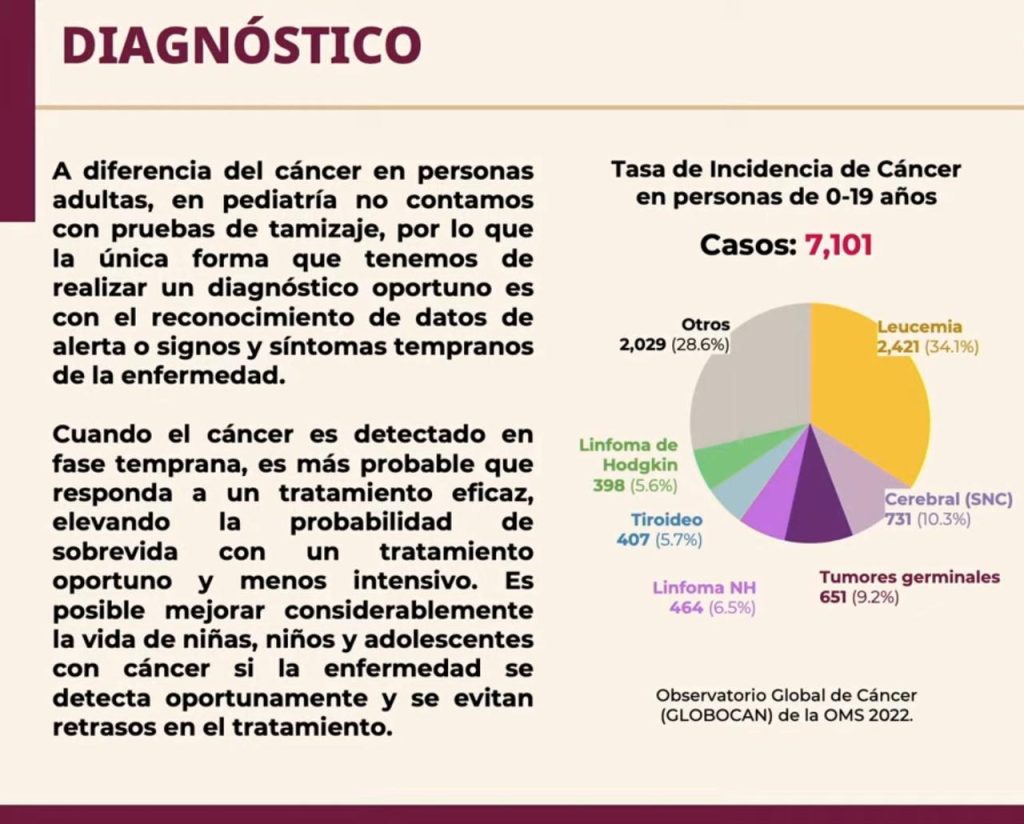 DIAGNÓSTICO

A diferencia del cáncer en personas adultas, en pediatría no contamos con pruebas de tamizaje, por lo que la única forma que tenemos de realizar un diagnóstico oportuno es con el reconocimiento de datos de alerta o signos y síntomas tempranos de la enfermedad.

Cuando el cáncer es detectado en fase temprana, es más probable que responda a un tratamiento eficaz, elevando la probabilidad de sobrevida con un tratamiento oportuno y menos intensivo. Es posible mejorar considerablemente la vida de niñas, niños y adolescentes con cáncer si la enfermedad se detecta oportunamente y se evitan retrasos en el tratamiento.

Tasa de Incidencia de Cáncer en personas de 0-19 años

Casos: 7,101

Otros 2,029 (28.6%)

Leucemia 2,421 (34.1%)

Linfoma de Hodgkin 398 (5.6%)

Cerebral (SNC) 731 (10.3%)

Tiroideo 407 (5.7%)

Linfoma NH 464 (6.5%)

Tumores germinales 651 (9.2%)

Observatorio Global de Cáncer (GLOBOCAN) de la OMS 2022.